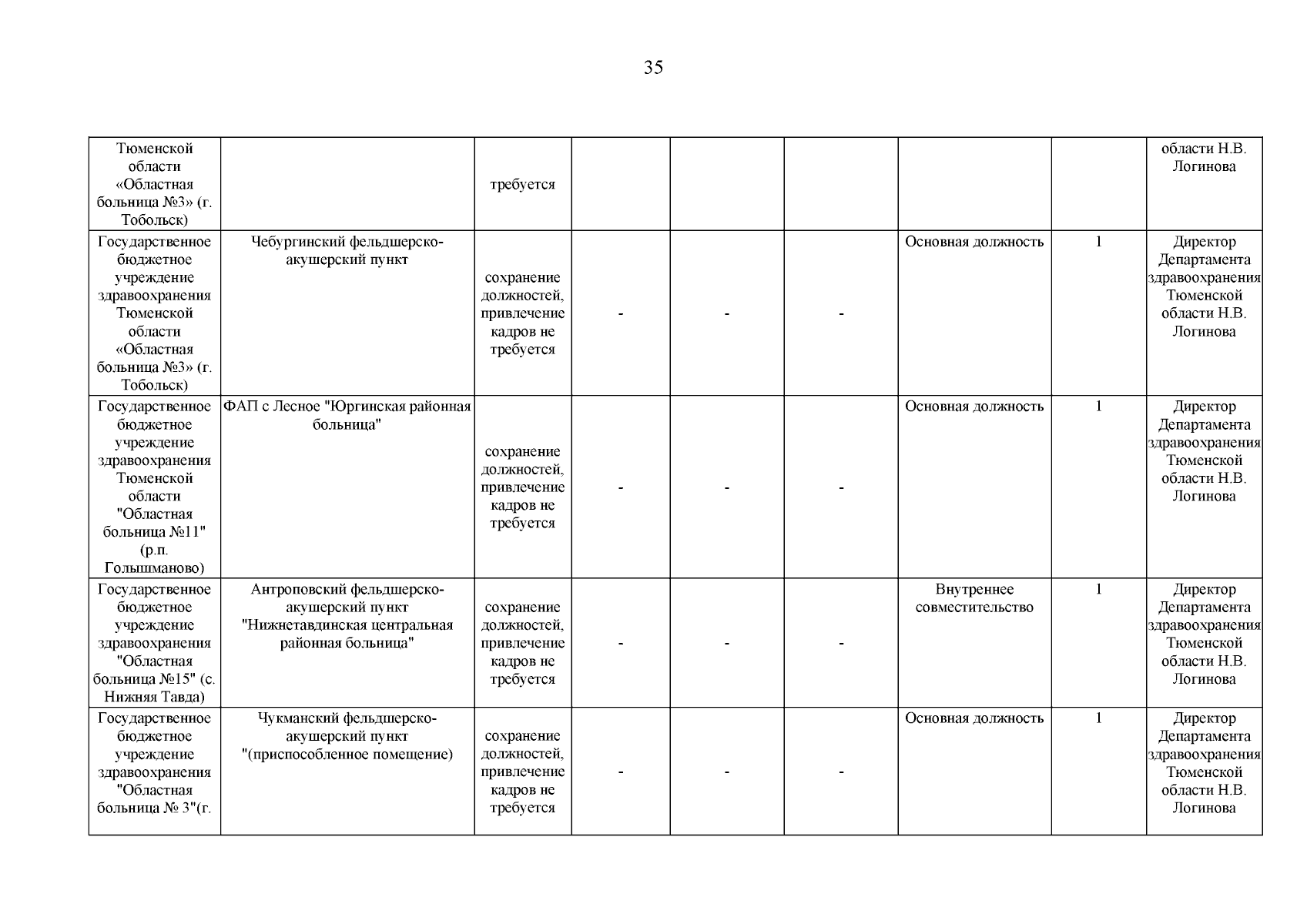 35

| | | | | | | | | |
|---|---|---|---|---|---|---|---|---|
| Тюменской области «Областная больница №3» (г. Тобольск) | | требуется | | | | | | области Н.В. Логинова |
| Государственное бюджетное учреждение здравоохранения Тюменской области «Областная больница №3» (г. Тобольск) | Чебургинский фельдшерско-акушерский пункт | сохранение должностей, привлечение кадров не требуется | - | - | - | Основная должность | 1 | Директор Департамента здравоохранения Тюменской области Н.В. Логинова |
| Государственное бюджетное учреждение здравоохранения Тюменской области "Областная больница №11" (р.п. Голышманово) | ФАП с Лесное "Юргинская районная больница" | сохранение должностей, привлечение кадров не требуется | - | - | - | Основная должность | 1 | Директор Департамента здравоохранения Тюменской области Н.В. Логинова |
| Государственное бюджетное учреждение здравоохранения "Областная больница №15" (с. Нижняя Тавда) | Антроповский фельдшерско-акушерский пункт "Нижнетавдинская центральная районная больница" | сохранение должностей, привлечение кадров не требуется | - | - | - | Внутреннее совместительство | 1 | Директор Департамента здравоохранения Тюменской области Н.В. Логинова |
| Государственное бюджетное учреждение здравоохранения "Областная больница № 3"(г. | Чукманский фельдшерско-акушерский пункт "(приспособленное помещение) | сохранение должностей, привлечение кадров не требуется | - | - | - | Основная должность | 1 | Директор Департамента здравоохранения Тюменской области Н.В. Логинова |